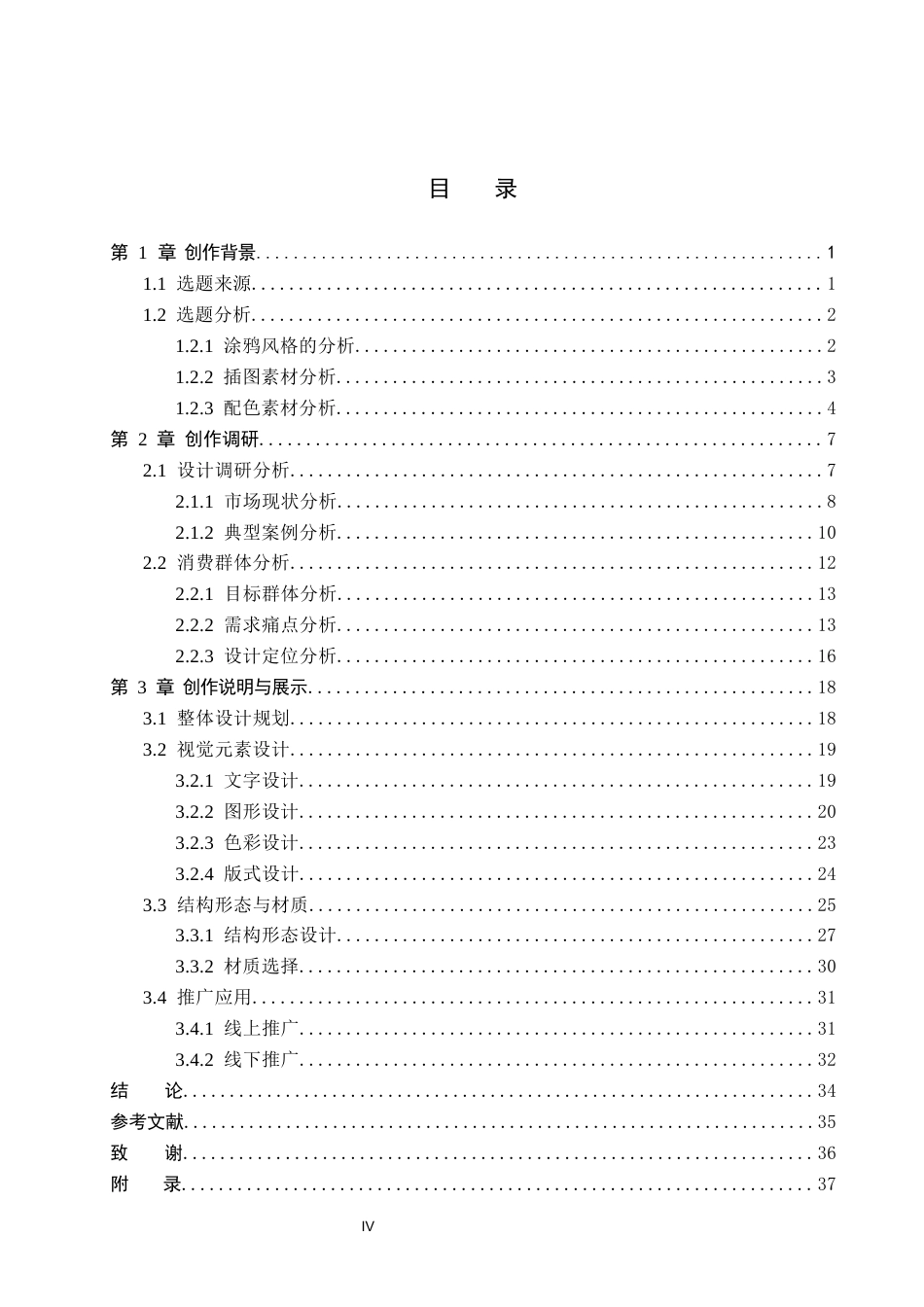 目 录

第1章 创作背景 1

1.1 选题来源 1

1.2 选题分析 2

1.2.1 涂鸦风格的分析 2

1.2.2 插图素材分析 3

1.2.3 配色素材分析 4

第2章 创作调研 7

2.1 设计调研分析 7

2.1.1 市场现状分析 8

2.1.2 典型案例分析 10

2.2 消费群体分析 12

2.2.1 目标群体分析 13

2.2.2 需求痛点分析 13

2.2.3 设计定位分析 16

第3章 创作说明与展示 18

3.1 整体设计规划 18

3.2 视觉元素设计 19

3.2.1 文字设计 19

3.2.2 图形设计 20

3.2.3 色彩设计 23

3.2.4 版式设计 24

3.3 结构形态与材质 25

3.3.1 结构形态设计 27

3.3.2 材质选择 30

3.4 推广应用 31

3.4.1 线上推广 31

3.4.2 线下推广 32

结 论 34

参考文献 35

致 谢 36

附 录 37

IV